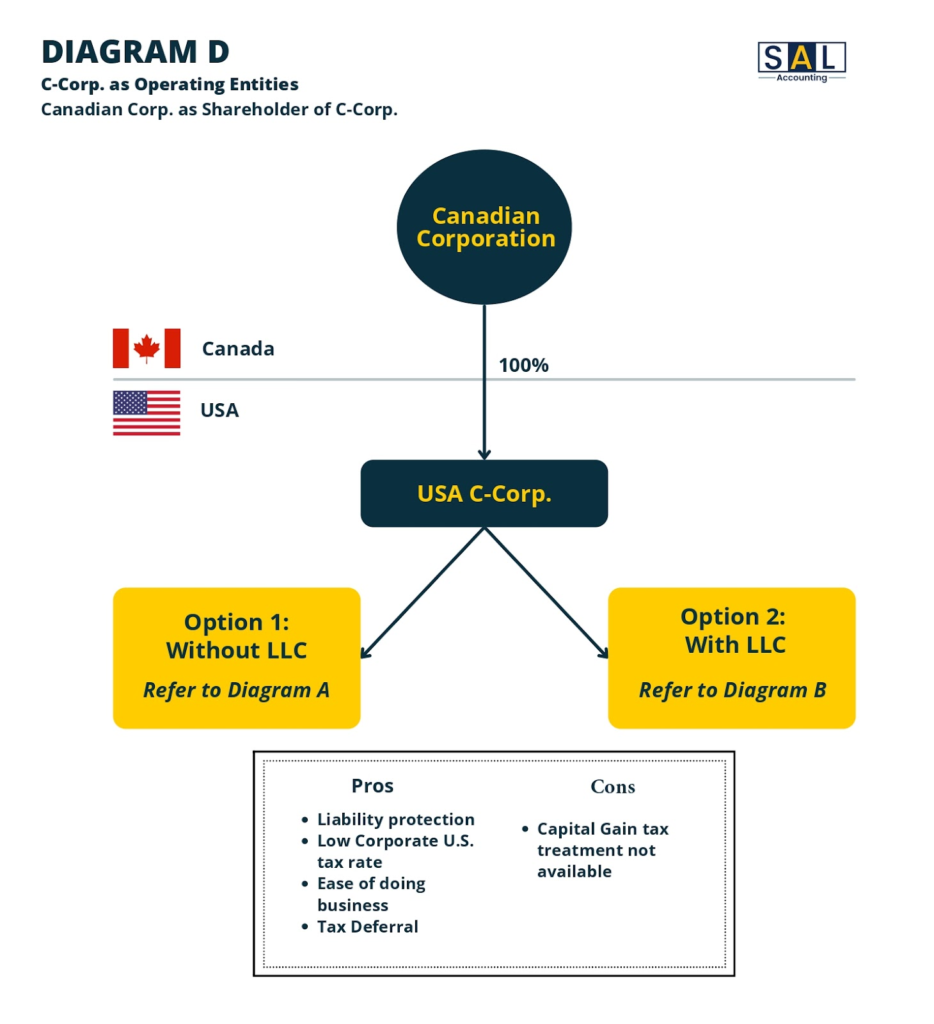 DIAGRAM D
C-Corp. as Operating Entities
Canadian Corp. as Shareholder of C-Corp.

SAL
Accounting

Canadian Corporation

Canada

100%

USA

USA C-Corp.

Option 1:
Without LLC
Refer to Diagram A

Option 2:
With LLC
Refer to Diagram B

Pros
• Liability protection
• Low Corporate U.S. tax rate
• Ease of doing business
• Tax Deferral

Cons
• Capital Gain tax treatment not available